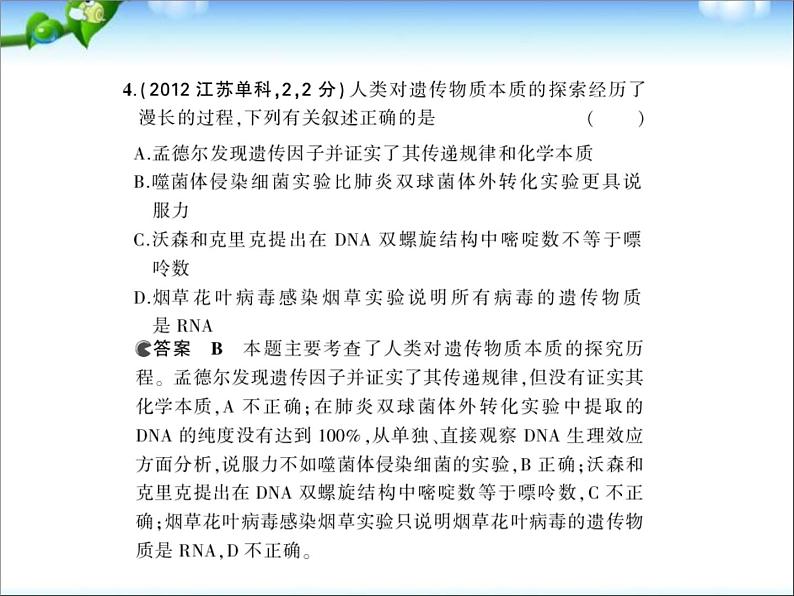 4.(2012 江苏单科,2,2 分)人类对遗传物质本质的探索经历了漫长的过程,下列有关叙述正确的是　　(　　)

A.孟德尔发现遗传因子并证实了其传递规律和化学本质

B.噬菌体侵染细菌实验比肺炎双球菌体外转化实验更具说服力

C.沃森和克里克提出在 DNA 双螺旋结构中嘧啶数不等于嘌呤数

D.烟草花叶病毒感染烟草实验说明所有病毒的遗传物质是 RNA

答案　B　本题主要考查了人类对遗传物质本质的探究历程。孟德尔发现遗传因子并证实了其传递规律,但没有证实其化学本质,A 不正确;在肺炎双球菌体外转化实验中提取的 DNA 的纯度没有达到 100%,从单独、直接观察 DNA 生理效应方面分析,说服力不如噬菌体侵染细菌的实验,B 正确;沃森和克里克提出在 DNA 双螺旋结构中嘧啶数等于嘌呤数,C 不正确;烟草花叶病毒感染烟草实验只说明烟草花叶病毒的遗传物质是 RNA,D 不正确。